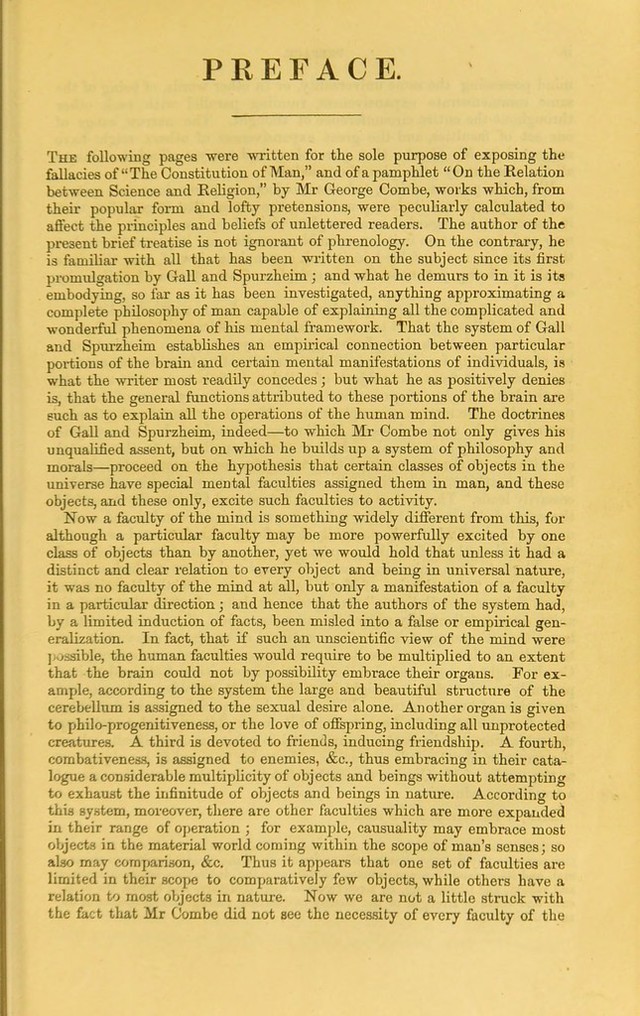 PREFACE.

The following pages were written for the sole purpose of exposing the fallacies of "The Constitution of Man," and of a pamphlet "On the Relation between Science and Religion," by Mr George Combe, works which, from their popular form and lofty pretensions, were peculiarly calculated to affect the principles and beliefs of unlettered readers. The author of the present brief treatise is not ignorant of phrenology. On the contrary, he is familiar with all that has been written on the subject since its first promulgation by Gall and Spurzheim; and what he demurs to in it is its embodying, so far as it has been investigated, anything approximating a complete philosophy of man capable of explaining all the complicated and wonderful phenomena of his mental framework. That the system of Gall and Spurzheim establishes an empirical connection between particular portions of the brain and certain mental manifestations of individuals, is what the writer most readily concedes; but what he as positively denies is, that the general functions attributed to these portions of the brain are such as to explain all the operations of the human mind. The doctrines of Gall and Spurzheim, indeed—to which Mr Combe not only gives his unqualified assent, but on which he builds up a system of philosophy and morals—proceed on the hypothesis that certain classes of objects in the universe have special mental faculties assigned them in man, and these objects, and these only, excite such faculties to activity.

Now a faculty of the mind is something widely different from this, for although a particular faculty may be more powerfully excited by one class of objects than by another, yet we would hold that unless it had a distinct and clear relation to every object and being in universal nature, it was no faculty of the mind at all, but only a manifestation of a faculty in a particular direction; and hence that the authors of the system had, by a limited induction of facts, been misled into a false or empirical generalization. In fact, that if such an unscientific view of the mind were possible, the human faculties would require to be multiplied to an extent that the brain could not by possibility embrace their organs. For example, according to the system the large and beautiful structure of the cerebellum is assigned to the sexual desire alone. Another organ is given to philo-progenitiveness, or the love of offspring, including all unprotected creatures. A third is devoted to friends, inducing friendship. A fourth, combativeness, is assigned to enemies, &c., thus embracing in their catalogue a considerable multiplicity of objects and beings without attempting to exhaust the infinitude of objects and beings in nature. According to this system, moreover, there are other faculties which are more expanded in their range of operation; for example, causuality may embrace most objects in the material world coming within the scope of man's senses; so also may comparison, &c. Thus it appears that one set of faculties are limited in their scope to comparatively few objects, while others have a relation to most objects in nature. Now we are not a little struck with the fact that Mr Combe did not see the necessity of every faculty of the